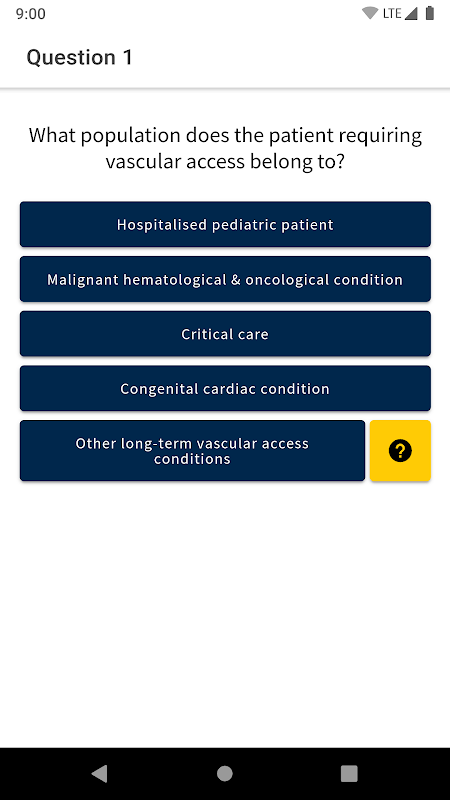 9:00 LTE

Question 1

What population does the patient requiring vascular access belong to?

Hospitalised pediatric patient

Malignant hematological & oncological condition

Critical care

Congenital cardiac condition

Other long-term vascular access conditions

?